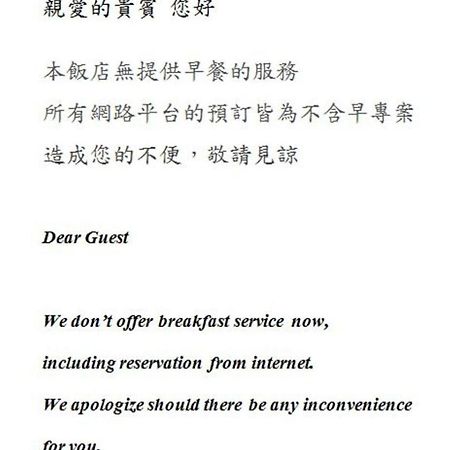 親愛的貴賓 您好

本飯店無提供早餐的服務
所有網路平台的預訂皆為不含早專案
造成您的不便，敬請見諒

Dear Guest

We don't offer breakfast service now,
including reservation from internet.
We apologize should there be any inconvenience for you.